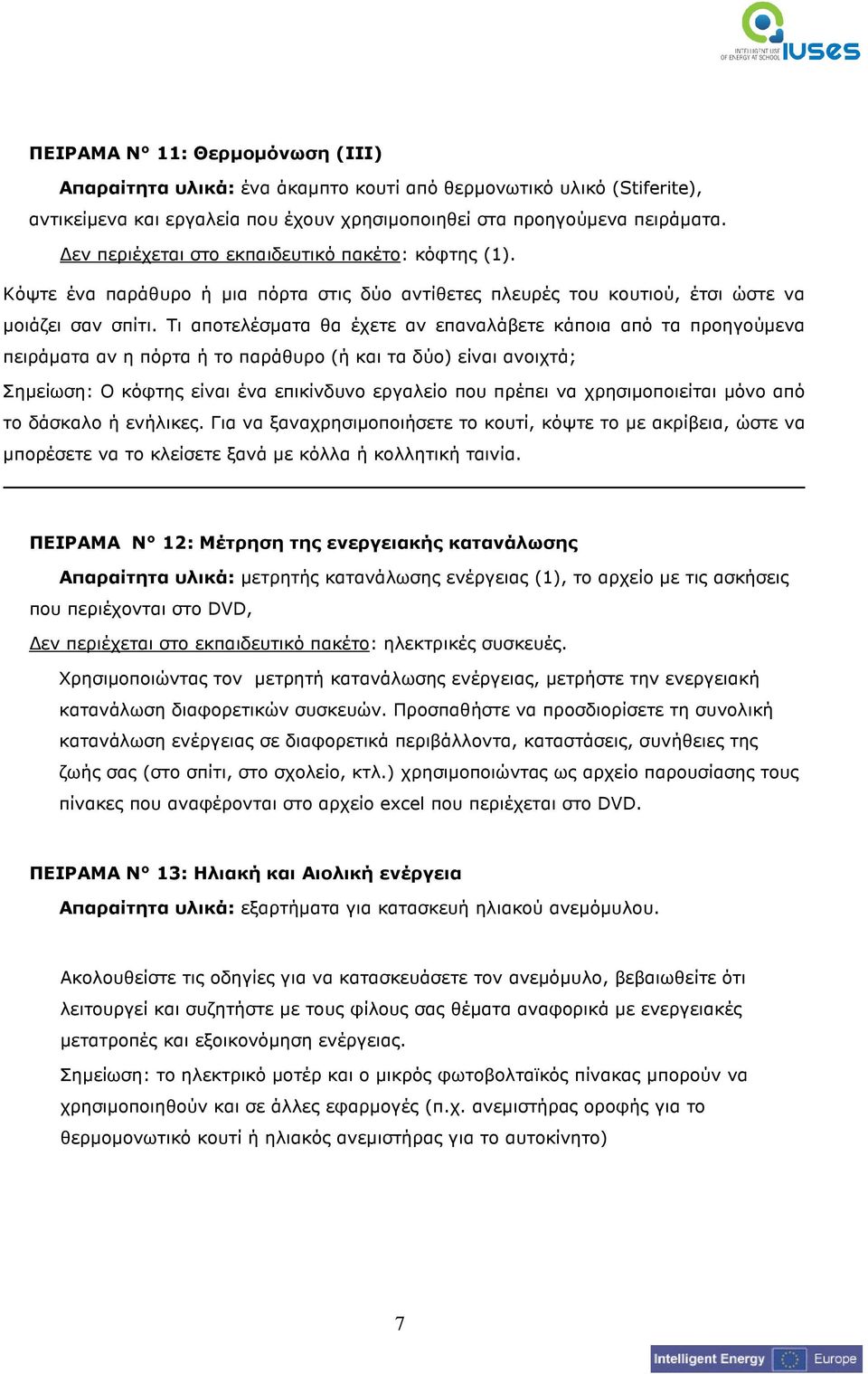 INTELLIGENT USE OF ENERGY AT SCHOOL iuses

ΠΕΙΡΑΜΑ N° 11: Θερμομόνωση (ΙΙΙ)

Απαραίτητα υλικά: ένα άκαμπτο κουτί από θερμονωτικό υλικό (Stiferite), αντικείμενα και εργαλεία που έχουν χρησιμοποιηθεί στα προηγούμενα πειράματα.

Δεν περιέχεται στο εκπαιδευτικό πακέτο: κόφτης (1).

Κόψτε ένα παράθυρο ή μια πόρτα στις δύο αντίθετες πλευρές του κουτιού, έτσι ώστε να μοιάζει σαν σπίτι. Τι αποτελέσματα θα έχετε αν επαναλάβετε κάποια από τα προηγούμενα πειράματα αν η πόρτα ή το παράθυρο (ή και τα δύο) είναι ανοιχτά;

Σημείωση: Ο κόφτης είναι ένα επικίνδυνο εργαλείο που πρέπει να χρησιμοποιείται μόνο από το δάσκαλο ή ενήλικες. Για να ξαναχρησιμοποιήσετε το κουτί, κόψτε το με ακρίβεια, ώστε να μπορέσετε να το κλείσετε ξανά με κόλλα ή κολλητική ταινία.

ΠΕΙΡΑΜΑ N° 12: Μέτρηση της ενεργειακής κατανάλωσης

Απαραίτητα υλικά: μετρητής κατανάλωσης ενέργειας (1), το αρχείο με τις ασκήσεις που περιέχονται στο DVD,

Δεν περιέχεται στο εκπαιδευτικό πακέτο: ηλεκτρικές συσκευές.

Χρησιμοποιώντας τον μετρητή κατανάλωσης ενέργειας, μετρήστε την ενεργειακή κατανάλωση διαφορετικών συσκευών. Προσπαθήστε να προσδιορίσετε τη συνολική κατανάλωση ενέργειας σε διαφορετικά περιβάλλοντα, καταστάσεις, συνήθειες της ζωής σας (στο σπίτι, στο σχολείο, κτλ.) χρησιμοποιώντας ως αρχείο παρουσίασης τους πίνακες που αναφέρονται στο αρχείο excel που περιέχεται στο DVD.

ΠΕΙΡΑΜΑ N° 13: Ηλιακή και Αιολική ενέργεια

Απαραίτητα υλικά: εξαρτήματα για κατασκευή ηλιακού ανεμόμυλου.

Ακολουθείστε τις οδηγίες για να κατασκευάσετε τον ανεμόμυλο, βεβαιωθείτε ότι λειτουργεί και συζητήστε με τους φίλους σας θέματα αναφορικά με ενεργειακές μετατροπές και εξοικονόμηση ενέργειας.

Σημείωση: το ηλεκτρικό μοτέρ και ο μικρός φωτοβολταϊκός πίνακας μπορούν να χρησιμοποιηθούν και σε άλλες εφαρμογές (π.χ. ανεμιστήρας οροφής για το θερμομονωτικό κουτί ή ηλιακός ανεμιστήρας για το αυτοκίνητο)

7

Intelligent Energy Europe